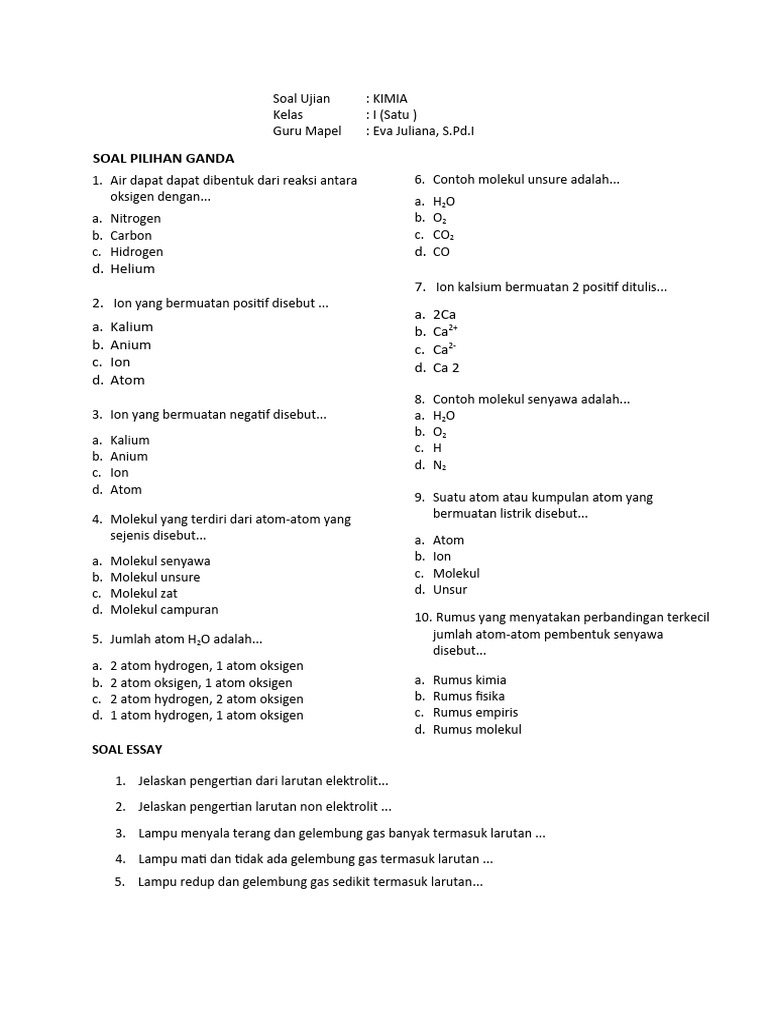 Soal Ujian : KIMIA
Kelas : I (Satu )
Guru Mapel : Eva Juliana, S.Pd.I

SOAL PILIHAN GANDA

1. Air dapat dapat dibentuk dari reaksi antara oksigen dengan...
a. Nitrogen
b. Carbon
c. Hidrogen
d. Helium

2. Ion yang bermuatan positif disebut ...
a. Kalium
b. Anium
c. Ion
d. Atom

3. Ion yang bermuatan negatif disebut...
a. Kalium
b. Anium
c. Ion
d. Atom

4. Molekul yang terdiri dari atom-atom yang sejenis disebut...
a. Molekul senyawa
b. Molekul unsure
c. Molekul zat
d. Molekul campuran

5. Jumlah atom $H_2O$ adalah...
a. 2 atom hydrogen, 1 atom oksigen
b. 2 atom oksigen, 1 atom oksigen
c. 2 atom hydrogen, 2 atom oksigen
d. 1 atom hydrogen, 1 atom oksigen

6. Contoh molekul unsure adalah...
a. $H_2O$
b. $O_2$
c. $CO_2$
d. CO

7. Ion kalsium bermuatan 2 positif ditulis...
a. 2Ca
b. $Ca^{2+}$
c. $Ca^{2-}$
d. Ca 2

8. Contoh molekul senyawa adalah...
a. $H_2O$
b. $O_2$
c. H
d. $N_2$

9. Suatu atom atau kumpulan atom yang bermuatan listrik disebut...
a. Atom
b. Ion
c. Molekul
d. Unsur

10. Rumus yang menyatakan perbandingan terkecil jumlah atom-atom pembentuk senyawa disebut...
a. Rumus kimia
b. Rumus fisika
c. Rumus empiris
d. Rumus molekul

SOAL ESSAY

1. Jelaskan pengertian dari larutan elektrolit...
2. Jelaskan pengertian larutan non elektrolit ...
3. Lampu menyala terang dan gelembung gas banyak termasuk larutan ...
4. Lampu mati dan tidak ada gelembung gas termasuk larutan ...
5. Lampu redup dan gelembung gas sedikit termasuk larutan...